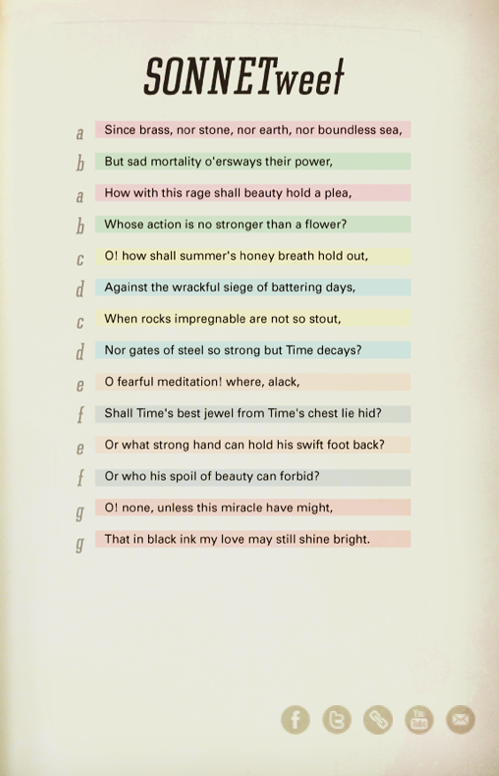 SONNETweet

a Since brass, nor stone, nor earth, nor boundless sea,

b But sad mortality o'ersways their power,

a How with this rage shall beauty hold a plea,

b Whose action is no stronger than a flower?

c O! how shall summer's honey breath hold out,

d Against the wrackful siege of battering days,

c When rocks impregnable are not so stout,

d Nor gates of steel so strong but Time decays?

e O fearful meditation! where, alack,

f Shall Time's best jewel from Time's chest lie hid?

e Or what strong hand can hold his swift foot back?

f Or who his spoil of beauty can forbid?

g O! none, unless this miracle have might,

g That in black ink my love may still shine bright.

f You Tube